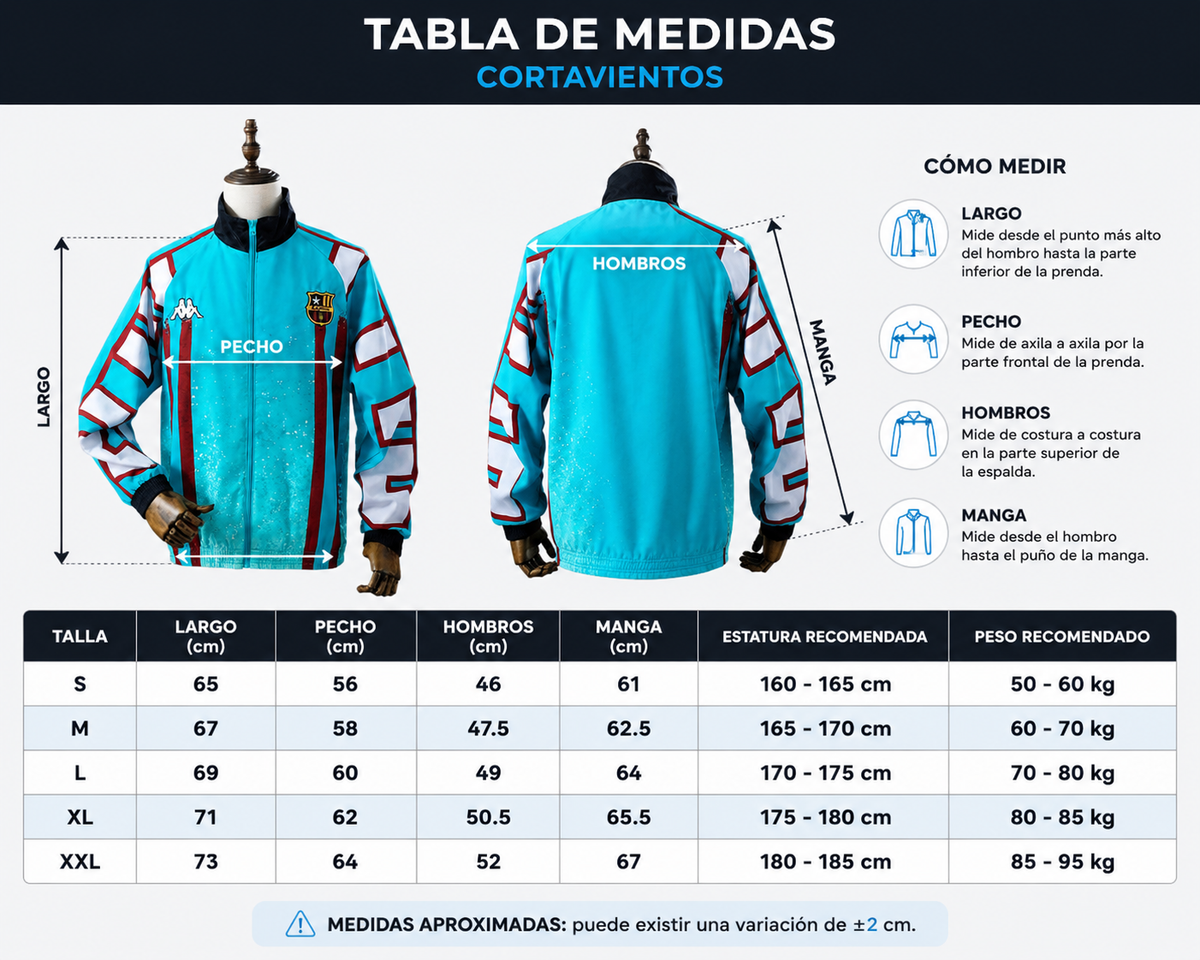 TABLA DE MEDIDAS
CORTAVIENTOS

LARGO
PECHO
HOMBROS
MANGA

CÓMO MEDIR

LARGO
Mide desde el punto más alto del hombro hasta la parte inferior de la prenda.

PECHO
Mide de axila a axila por la parte frontal de la prenda.

HOMBROS
Mide de costura a costura en la parte superior de la espalda.

MANGA
Mide desde el hombro hasta el puño de la manga.

| TALLA | LARGO (cm) | PECHO (cm) | HOMBROS (cm) | MANGA (cm) | ESTATURA RECOMENDADA | PESO RECOMENDADO |
|---|---|---|---|---|---|---|
| S | 65 | 56 | 46 | 61 | 160 - 165 cm | 50 - 60 kg |
| M | 67 | 58 | 47.5 | 62.5 | 165 - 170 cm | 60 - 70 kg |
| L | 69 | 60 | 49 | 64 | 170 - 175 cm | 70 - 80 kg |
| XL | 71 | 62 | 50.5 | 65.5 | 175 - 180 cm | 80 - 85 kg |
| XXL | 73 | 64 | 52 | 67 | 180 - 185 cm | 85 - 95 kg |

MEDIDAS APROXIMADAS: puede existir una variación de ±2 cm.